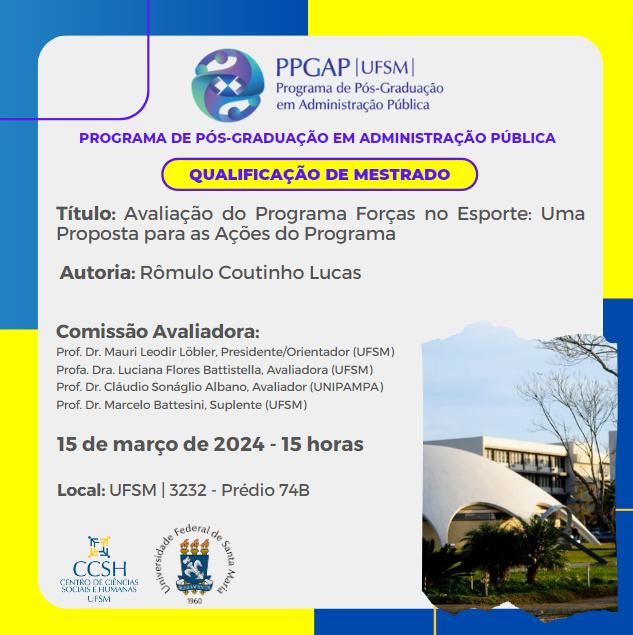 PPGAP | UFSM |
Programa de Pós-Graduação em Administração Pública

PROGRAMA DE PÓS-GRADUAÇÃO EM ADMINISTRAÇÃO PÚBLICA

QUALIFICAÇÃO DE MESTRADO

Título: Avaliação do Programa Forças no Esporte: Uma Proposta para as Ações do Programa

Autoria: Rômulo Coutinho Lucas

Comissão Avaliadora:
Prof. Dr. Mauri Leodir Löbler, Presidente/Orientador (UFSM)
Profa. Dra. Luciana Flores Battistella, Avaliadora (UFSM)
Prof. Dr. Cláudio Sonáglio Albano, Avaliador (UNIPAMPA)
Prof. Dr. Marcelo Battesini, Suplente (UFSM)

15 de março de 2024 - 15 horas

Local: UFSM | 3232 - Prédio 74B

CCSH
CENTRO DE CIÊNCIAS SOCIAIS E HUMANAS
UFSM

Universidade Federal de Santa Maria
1960